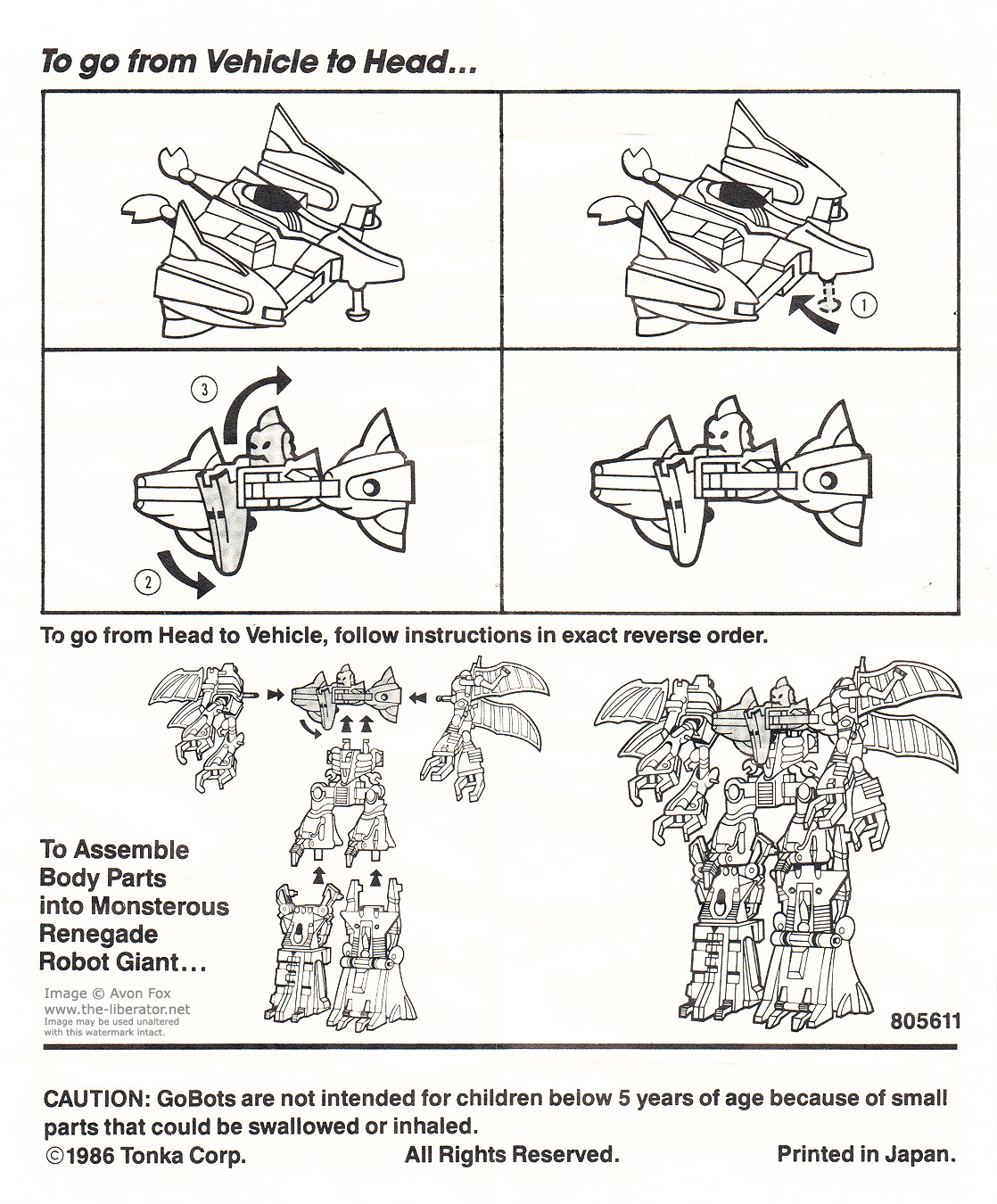 To go from Vehicle to Head...

1

3

2

To go from Head to Vehicle, follow instructions in exact reverse order.

To Assemble Body Parts into Monsterous Renegade Robot Giant...

Image © Avon Fox
www.the-liberator.net
Image may be used unaltered with this watermark intact.

805611

CAUTION: GoBots are not intended for children below 5 years of age because of small parts that could be swallowed or inhaled.

©1986 Tonka Corp. All Rights Reserved. Printed in Japan.